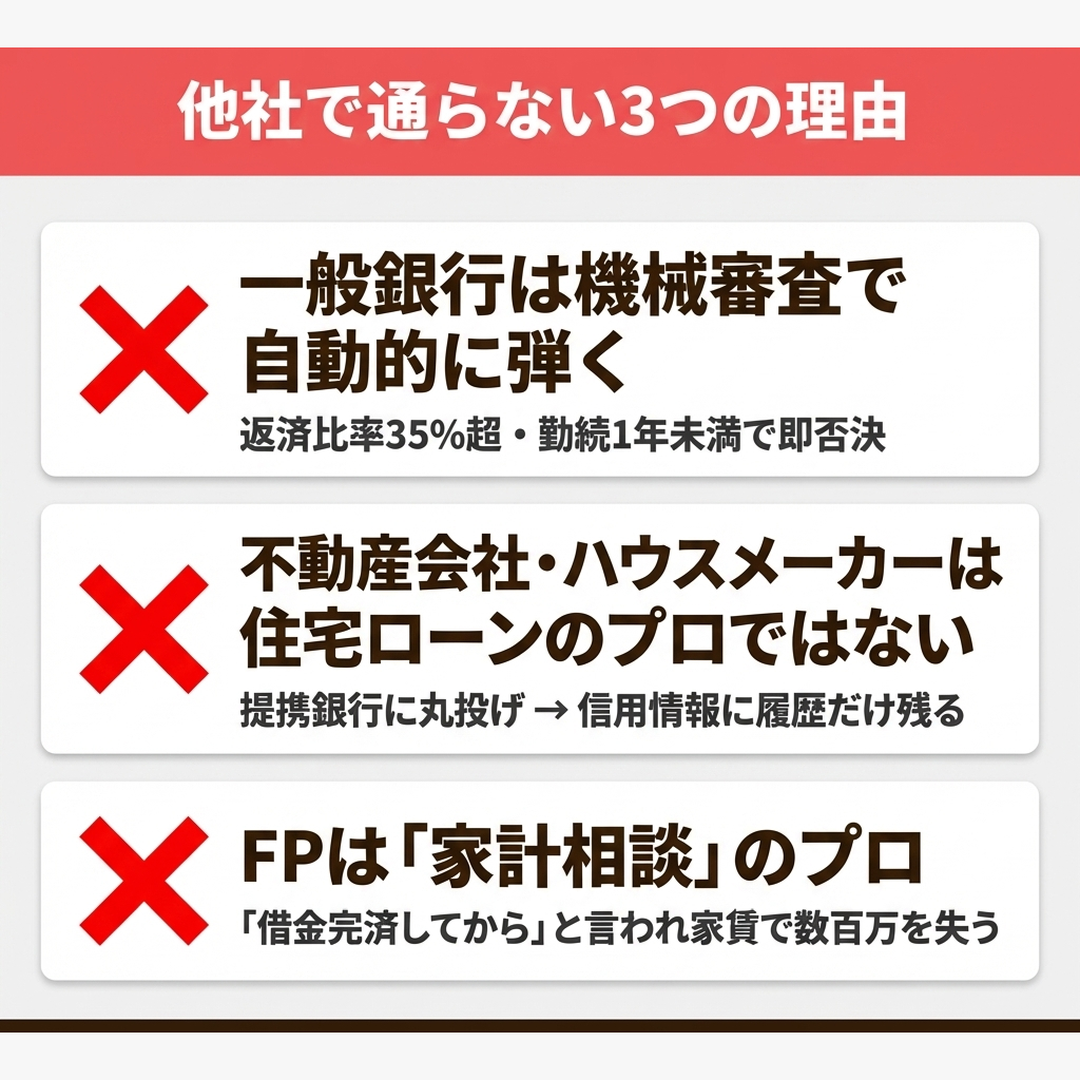 他社で通らない3つの理由

一般銀行は機械審査で自動的に弾く

返済比率35%超・勤続1年未満で即否決

不動産会社・ハウスメーカーは住宅ローンのプロではない

提携銀行に丸投げ → 信用情報に履歴だけ残る

FPは「家計相談」のプロ

「借金完済してから」と言われ家賃で数百万を失う